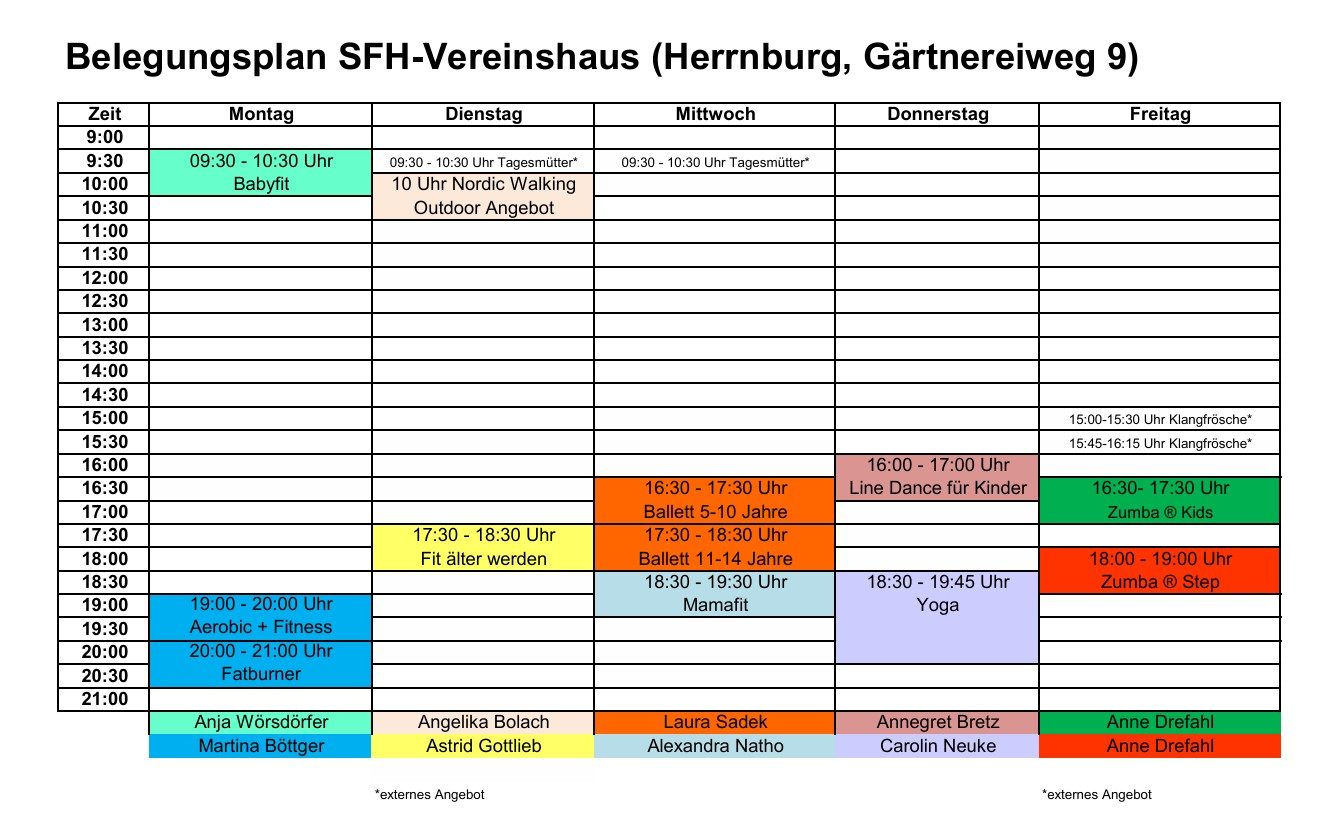 Belegungsplan SFH-Vereinshaus (Herrnburg, Gärtnereiweg 9)

| Zeit | Montag | Dienstag | Mittwoch | Donnerstag | Freitag |
|---|---|---|---|---|---|
| 9:00 | | | | | |
| 9:30 | 09:30 - 10:30 Uhr | 09:30 - 10:30 Uhr Tagesmütter* | 09:30 - 10:30 Uhr Tagesmütter* | | |
| 10:00 | Babyfit | 10 Uhr Nordic Walking | | | |
| 10:30 | | Outdoor Angebot | | | |
| 11:00 | | | | | |
| 11:30 | | | | | |
| 12:00 | | | | | |
| 12:30 | | | | | |
| 13:00 | | | | | |
| 13:30 | | | | | |
| 14:00 | | | | | |
| 14:30 | | | | | |
| 15:00 | | | | | 15:00-15:30 Uhr Klangfrösche* |
| 15:30 | | | | | 15:45-16:15 Uhr Klangfrösche* |
| 16:00 | | | | 16:00 - 17:00 Uhr | |
| 16:30 | | | 16:30 - 17:30 Uhr | Line Dance für Kinder | 16:30- 17:30 Uhr |
| 17:00 | | | Ballett 5-10 Jahre | | Zumba ® Kids |
| 17:30 | | 17:30 - 18:30 Uhr | 17:30 - 18:30 Uhr | | |
| 18:00 | | Fit älter werden | Ballett 11-14 Jahre | | 18:00 - 19:00 Uhr |
| 18:30 | | | 18:30 - 19:30 Uhr | 18:30 - 19:45 Uhr | Zumba ® Step |
| 19:00 | 19:00 - 20:00 Uhr | | Mamafit | Yoga | |
| 19:30 | Aerobic + Fitness | | | | |
| 20:00 | 20:00 - 21:00 Uhr | | | | |
| 20:30 | Fatburner | | | | |
| 21:00 | | | | | |
| | Anja Wörsdörfer | Angelika Bolach | Laura Sadek | Annegret Bretz | Anne Drefahl |
| | Martina Böttger | Astrid Gottlieb | Alexandra Natho | Carolin Neuke | Anne Drefahl |

*externes Angebot

*externes Angebot